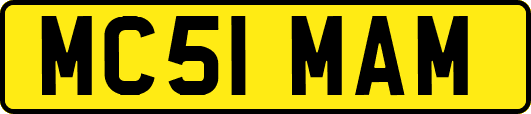 MC51 MAM